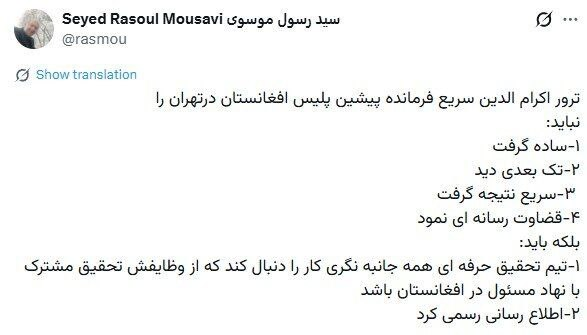 Seyed Rasoul Mousavi سید رسول موسوی
@rasmou

Show translation

ترور اکرام الدین سریع فرمانده پیشین پلیس افغانستان درتهران را نباید:
۱-ساده گرفت
۲-تک بعدی دید
۳-سریع نتیجه گرفت
۴-قضاوت رسانه ای نمود
بلکه باید:
۱-تیم تحقیق حرفه ای همه جانبه نگری کار را دنبال کند که از وظایفش تحقیق مشترک با نهاد مسئول در افغانستان باشد
۲-اطلاع رسانی رسمی کرد